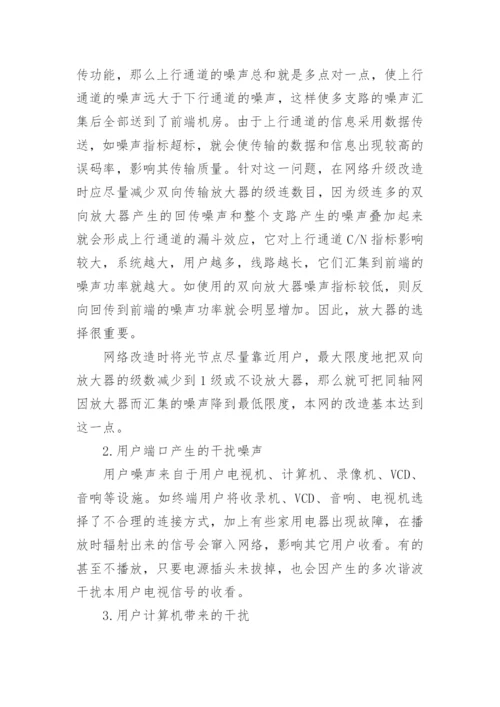 传功能，那么上行通道的噪声总和就是多点对一点，使上行通道的噪声远大于下行通道的噪声，这样使多支路的噪声汇集后全部送到了前端机房。由于上行通道的信息采用数据传送，如噪声指标超标，就会使传输的数据和信息出现较高的误码率，影响其传输质量。针对这一问题，在网络升级改造时应尽量减少双向传输放大器的级连数目，因为级连多的双向放大器产生的回传噪声和整个支路产生的噪声叠加起来就会形成上行通道的漏斗效应，它对上行通道 C/N 指标影响较大，系统越大，用户越多，线路越长，它们汇集到前端的噪声功率就越大。如使用的双向放大器噪声指标较低，则反向回传到前端的噪声功率就会明显增加。因此，放大器的选择很重要。

网络改造时将光节点尽量靠近用户，最大限度地把双向放大器的级数减少到 1 级或不设放大器，那么就可把同轴网因放大器而汇集的噪声降到最低限度，本网的改造基本达到这一点。

2.用户端口产生的干扰噪声

用户噪声来自于用户电视机、计算机、录像机、VCD、音响等设施。如终端用户将收录机、VCD、音响、电视机选择了不合理的连接方式，加上有些家用电器出现故障，在播放时辐射出来的信号会窜入网络，影响其它用户收看。有的甚至不播放，只要电源插头未拔掉，也会因产生的多次谐波干扰本用户电视信号的收看。

3.用户计算机带来的干扰